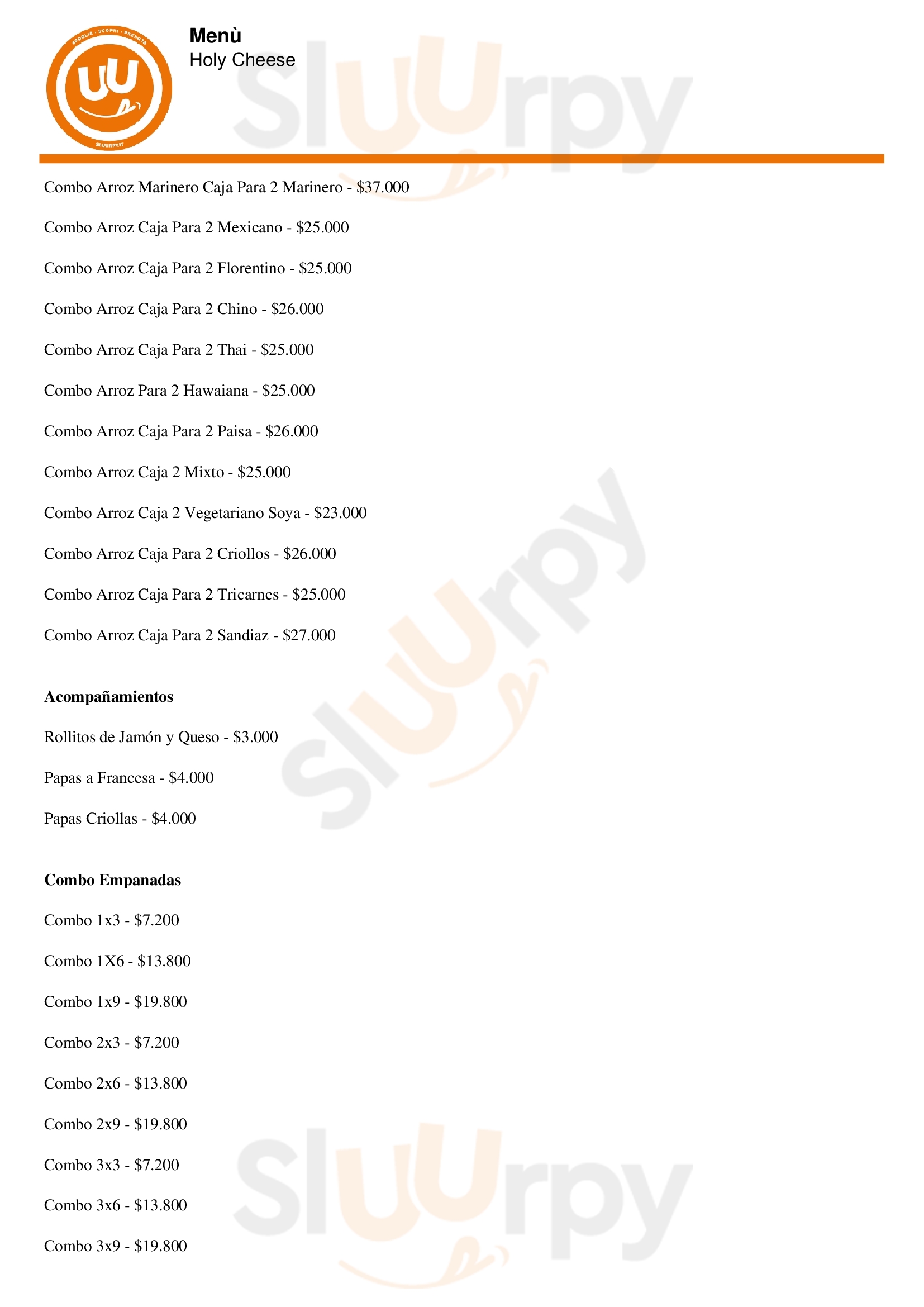 Menù
Holy Cheese

Combo Arroz Marinero Caja Para 2 Marinero - $37.000

Combo Arroz Caja Para 2 Mexicano - $25.000

Combo Arroz Caja Para 2 Florentino - $25.000

Combo Arroz Caja Para 2 Chino - $26.000

Combo Arroz Caja Para 2 Thai - $25.000

Combo Arroz Para 2 Hawaiana - $25.000

Combo Arroz Caja Para 2 Paisa - $26.000

Combo Arroz Caja 2 Mixto - $25.000

Combo Arroz Caja 2 Vegetariano Soya - $23.000

Combo Arroz Caja Para 2 Criollos - $26.000

Combo Arroz Caja Para 2 Tricarnes - $25.000

Combo Arroz Caja Para 2 Sandiaz - $27.000

Acompañamientos

Rollitos de Jamón y Queso - $3.000

Papas a Francesa - $4.000

Papas Criollas - $4.000

Combo Empanadas

Combo 1x3 - $7.200

Combo 1X6 - $13.800

Combo 1x9 - $19.800

Combo 2x3 - $7.200

Combo 2x6 - $13.800

Combo 2x9 - $19.800

Combo 3x3 - $7.200

Combo 3x6 - $13.800

Combo 3x9 - $19.800

Sluurpy